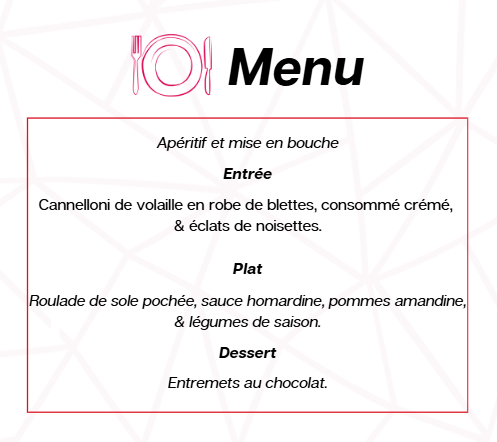 Menu

Apéritif et mise en bouche

Entrée

Cannelloni de volaille en robe de blettes, consommé crémé, & éclats de noisettes.

Plat

Roulade de sole pochée, sauce homardine, pommes amandine, & légumes de saison.

Dessert

Entremets au chocolat.